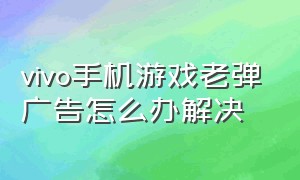 vivo手机游戏老弹广告怎么办解决